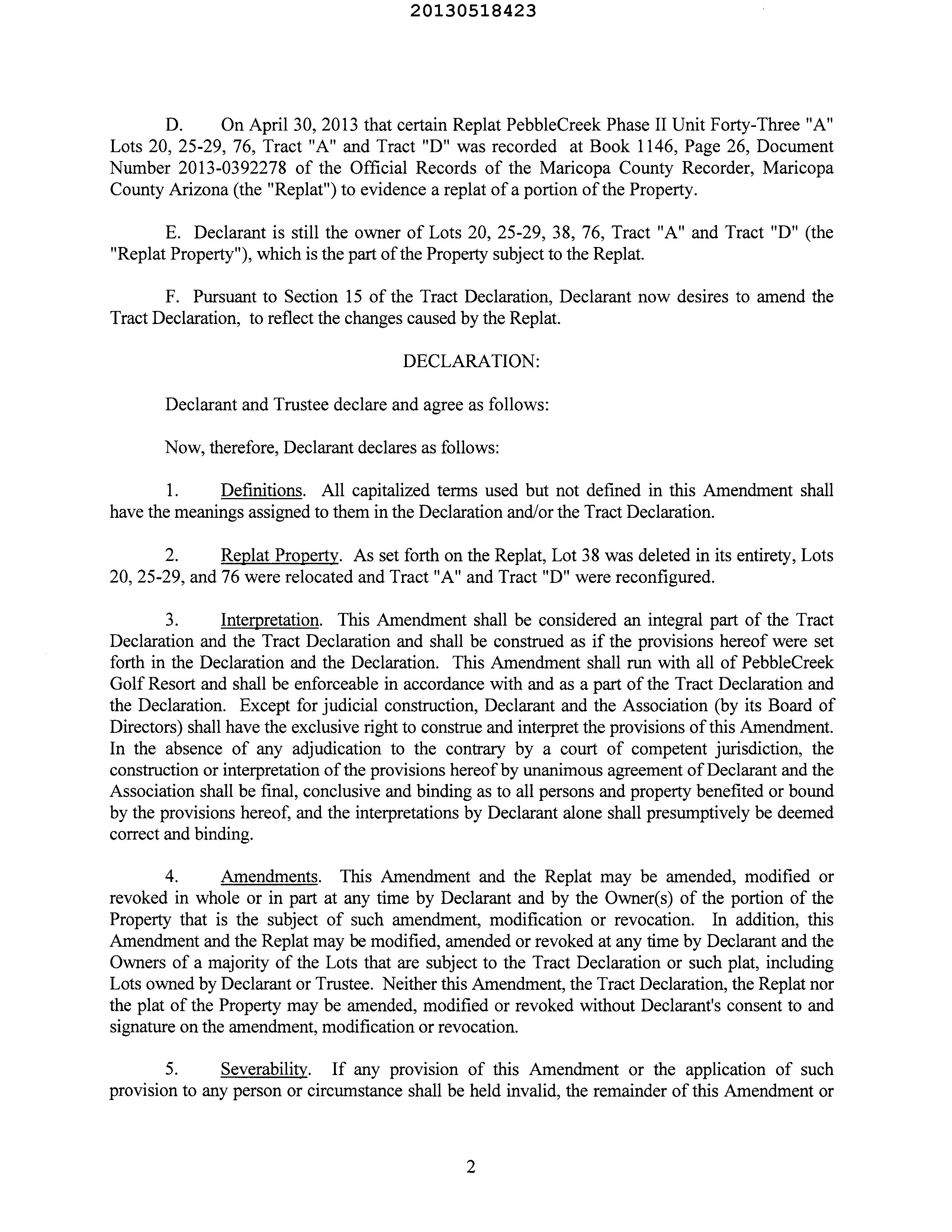 20130518423

D. On April 30, 2013 that certain Replat PebbleCreek Phase II Unit Forty-Three "A" Lots 20, 25-29, 76, Tract "A" and Tract "D" was recorded at Book 1146, Page 26, Document Number 2013-0392278 of the Official Records of the Maricopa County Recorder, Maricopa County Arizona (the "Replat") to evidence a replat of a portion of the Property.

E. Declarant is still the owner of Lots 20, 25-29, 38, 76, Tract "A" and Tract "D" (the "Replat Property"), which is the part of the Property subject to the Replat.

F. Pursuant to Section 15 of the Tract Declaration, Declarant now desires to amend the Tract Declaration, to reflect the changes caused by the Replat.

DECLARATION:

Declarant and Trustee declare and agree as follows:

Now, therefore, Declarant declares as follows:

1. Definitions. All capitalized terms used but not defined in this Amendment shall have the meanings assigned to them in the Declaration and/or the Tract Declaration.

2. Replat Property. As set forth on the Replat, Lot 38 was deleted in its entirety, Lots 20, 25-29, and 76 were relocated and Tract "A" and Tract "D" were reconfigured.

3. Interpretation. This Amendment shall be considered an integral part of the Tract Declaration and the Tract Declaration and shall be construed as if the provisions hereof were set forth in the Declaration and the Declaration. This Amendment shall run with all of PebbleCreek Golf Resort and shall be enforceable in accordance with and as a part of the Tract Declaration and the Declaration. Except for judicial construction, Declarant and the Association (by its Board of Directors) shall have the exclusive right to construe and interpret the provisions of this Amendment. In the absence of any adjudication to the contrary by a court of competent jurisdiction, the construction or interpretation of the provisions hereof by unanimous agreement of Declarant and the Association shall be final, conclusive and binding as to all persons and property benefited or bound by the provisions hereof, and the interpretations by Declarant alone shall presumptively be deemed correct and binding.

4. Amendments. This Amendment and the Replat may be amended, modified or revoked in whole or in part at any time by Declarant and by the Owner(s) of the portion of the Property that is the subject of such amendment, modification or revocation. In addition, this Amendment and the Replat may be modified, amended or revoked at any time by Declarant and the Owners of a majority of the Lots that are subject to the Tract Declaration or such plat, including Lots owned by Declarant or Trustee. Neither this Amendment, the Tract Declaration, the Replat nor the plat of the Property may be amended, modified or revoked without Declarant's consent to and signature on the amendment, modification or revocation.

5. Severability. If any provision of this Amendment or the application of such provision to any person or circumstance shall be held invalid, the remainder of this Amendment or

2